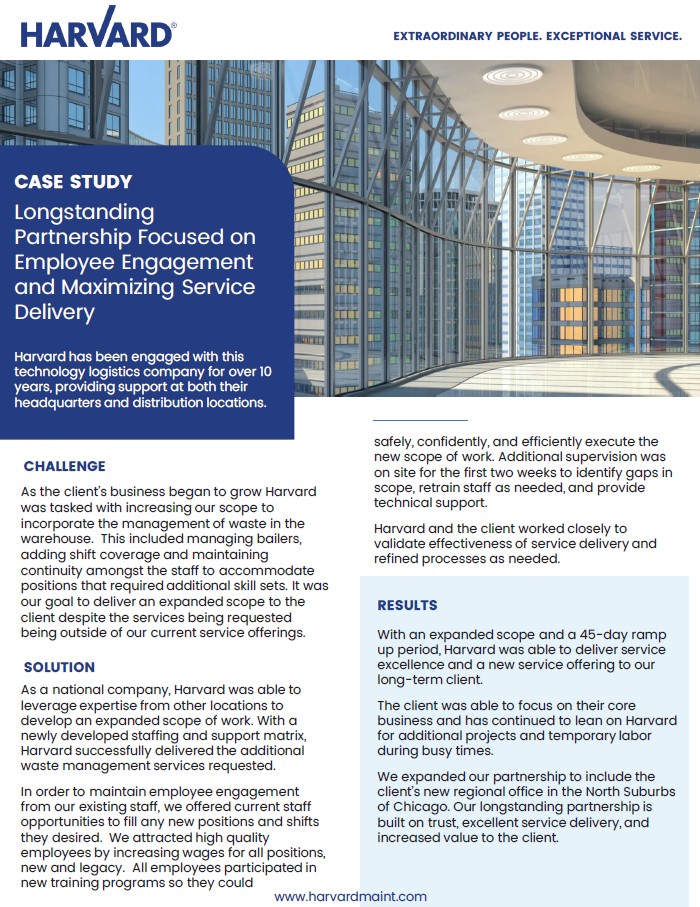 HARVARD®

EXTRAORDINARY PEOPLE. EXCEPTIONAL SERVICE.

CASE STUDY

Longstanding Partnership Focused on Employee Engagement and Maximizing Service Delivery

Harvard has been engaged with this technology logistics company for over 10 years, providing support at both their headquarters and distribution locations.

CHALLENGE

As the client's business began to grow Harvard was tasked with increasing our scope to incorporate the management of waste in the warehouse. This included managing bailers, adding shift coverage and maintaining continuity amongst the staff to accommodate positions that required additional skill sets. It was our goal to deliver an expanded scope to the client despite the services being requested being outside of our current service offerings.

SOLUTION

As a national company, Harvard was able to leverage expertise from other locations to develop an expanded scope of work. With a newly developed staffing and support matrix, Harvard successfully delivered the additional waste management services requested.

In order to maintain employee engagement from our existing staff, we offered current staff opportunities to fill any new positions and shifts they desired. We attracted high quality employees by increasing wages for all positions, new and legacy. All employees participated in new training programs so they could safely, confidently, and efficiently execute the new scope of work. Additional supervision was on site for the first two weeks to identify gaps in scope, retrain staff as needed, and provide technical support.

Harvard and the client worked closely to validate effectiveness of service delivery and refined processes as needed.

RESULTS

With an expanded scope and a 45-day ramp up period, Harvard was able to deliver service excellence and a new service offering to our long-term client.

The client was able to focus on their core business and has continued to lean on Harvard for additional projects and temporary labor during busy times.

We expanded our partnership to include the client's new regional office in the North Suburbs of Chicago. Our longstanding partnership is built on trust, excellent service delivery, and increased value to the client.

www.harvardmaint.com